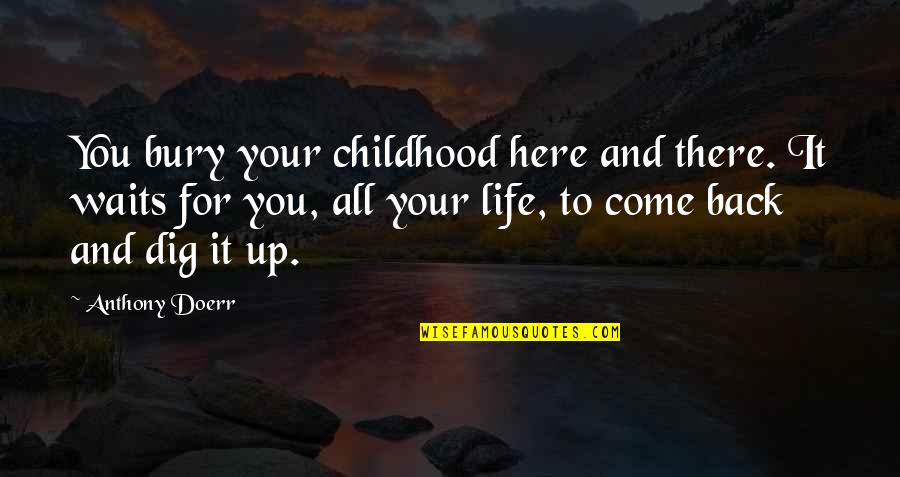 You bury your childhood here and there. It waits for you, all your life, to come back and dig it up.

~ Anthony Doerr

WISEFAMOUSQUOTES.COM